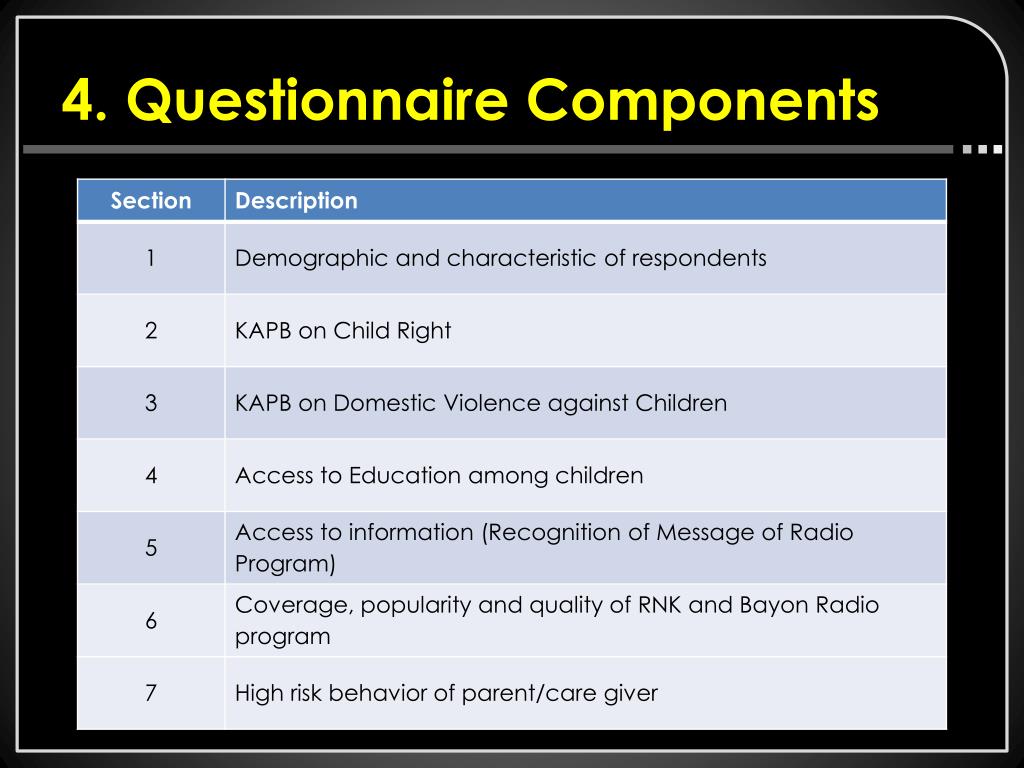 4. Questionnaire Components

| Section | Description |
|---|---|
| 1 | Demographic and characteristic of respondents |
| 2 | KAPB on Child Right |
| 3 | KAPB on Domestic Violence against Children |
| 4 | Access to Education among children |
| 5 | Access to information (Recognition of Message of Radio Program) |
| 6 | Coverage, popularity and quality of RNK and Bayon Radio program |
| 7 | High risk behavior of parent/care giver |